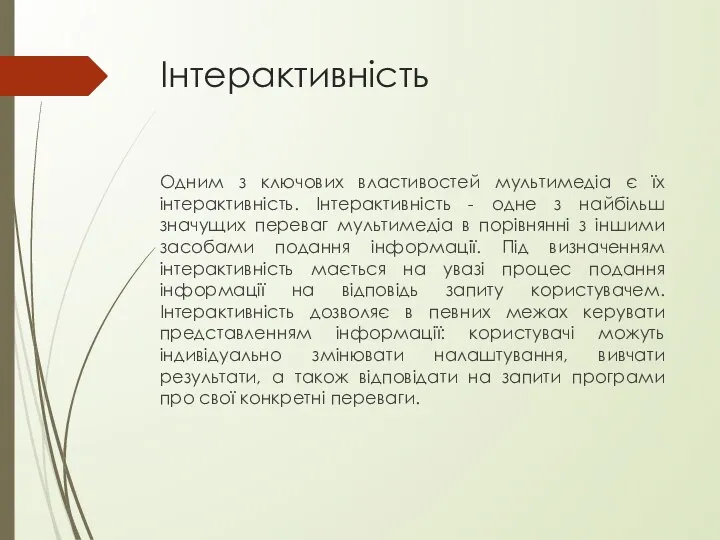 Інтерактивність

Одним з ключових властивостей мультимедіа є їх інтерактивність. Інтерактивність - одне з найбільш значущих переваг мультимедіа в порівнянні з іншими засобами подання інформації. Під визначенням інтерактивність мається на увазі процес подання інформації на відповідь запиту користувачем. Інтерактивність дозволяє в певних межах керувати представленням інформації: користувачі можуть індивідуально змінювати налаштування, вивчати результати, а також відповідати на запити програми про свої конкретні переваги.